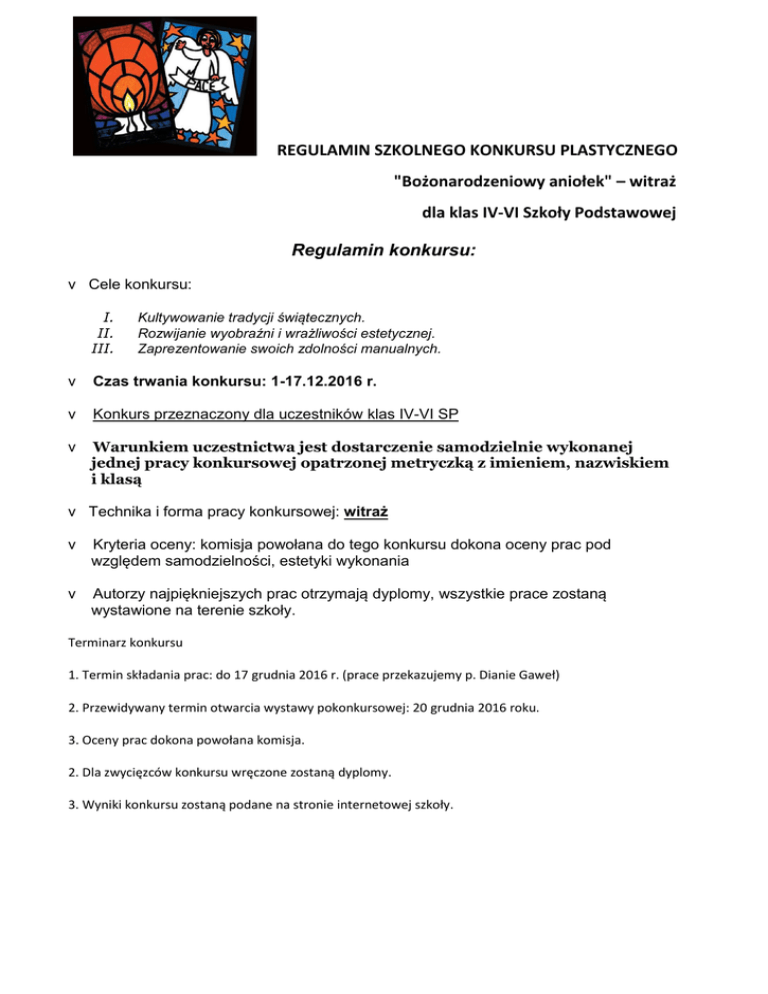 PACE

REGULAMIN SZKOLNEGO KONKURSU PLASTYCZNEGO

"Bożonarodzeniowy aniołek" – witraż

dla klas IV-VI Szkoły Podstawowej

Regulamin konkursu:

v Cele konkursu:

I. Kultywowanie tradycji świątecznych.
II. Rozwijanie wyobraźni i wrażliwości estetycznej.
III. Zaprezentowanie swoich zdolności manualnych.

v Czas trwania konkursu: 1-17.12.2016 r.

v Konkurs przeznaczony dla uczestników klas IV-VI SP

v Warunkiem uczestnictwa jest dostarczenie samodzielnie wykonanej jednej pracy konkursowej opatrzonej metryczką z imieniem, nazwiskiem i klasą

v Technika i forma pracy konkursowej: witraż

v Kryteria oceny: komisja powołana do tego konkursu dokona oceny prac pod względem samodzielności, estetyki wykonania

v Autorzy najpiękniejszych prac otrzymają dyplomy, wszystkie prace zostaną wystawione na terenie szkoły.

Terminarz konkursu

1. Termin składania prac: do 17 grudnia 2016 r. (prace przekazujemy p. Dianie Gaweł)

2. Przewidywany termin otwarcia wystawy pokonkursowej: 20 grudnia 2016 roku.

3. Oceny prac dokona powołana komisja.

2. Dla zwycięzców konkursu wręczone zostaną dyplomy.

3. Wyniki konkursu zostaną podane na stronie internetowej szkoły.